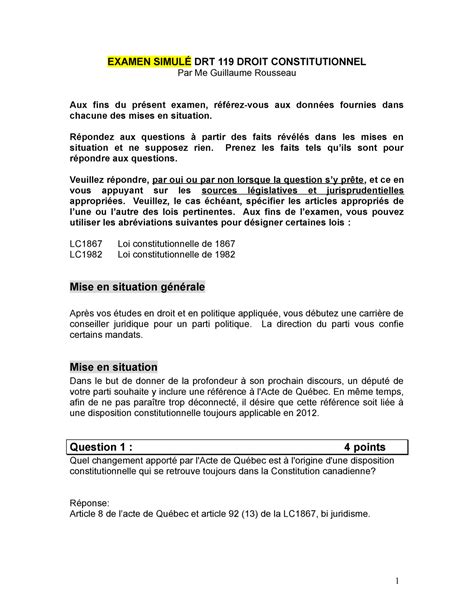 EXAMEN SIMULÉ DRT 119 DROIT CONSTITUTIONNEL
Par Me Guillaume Rousseau

Aux fins du présent examen, référez-vous aux données fournies dans chacune des mises en situation.

Répondez aux questions à partir des faits révélés dans les mises en situation et ne supposez rien. Prenez les faits tels qu'ils sont pour répondre aux questions.

Veuillez répondre, par oui ou par non lorsque la question s'y prête, et ce en vous appuyant sur les sources législatives et jurisprudentielles appropriées. Veuillez, le cas échéant, spécifier les articles appropriés de l'une ou l'autre des lois pertinentes. Aux fins de l'examen, vous pouvez utiliser les abréviations suivantes pour désigner certaines lois :

LC1867 Loi constitutionnelle de 1867
LC1982 Loi constitutionnelle de 1982

Mise en situation générale

Après vos études en droit et en politique appliquée, vous débutez une carrière de conseiller juridique pour un parti politique. La direction du parti vous confie certains mandats.

Mise en situation

Dans le but de donner de la profondeur à son prochain discours, un député de votre parti souhaite y inclure une référence à l'Acte de Québec. En même temps, afin de ne pas paraître trop déconnecté, il désire que cette référence soit liée à une disposition constitutionnelle toujours applicable en 2012.

Question 1 : 4 points

Quel changement apporté par l'Acte de Québec est à l'origine d'une disposition constitutionnelle qui se retrouve toujours dans la Constitution canadienne?

Réponse:
Article 8 de l'acte de Québec et article 92 (13) de la LC1867, bi juridisme.

1